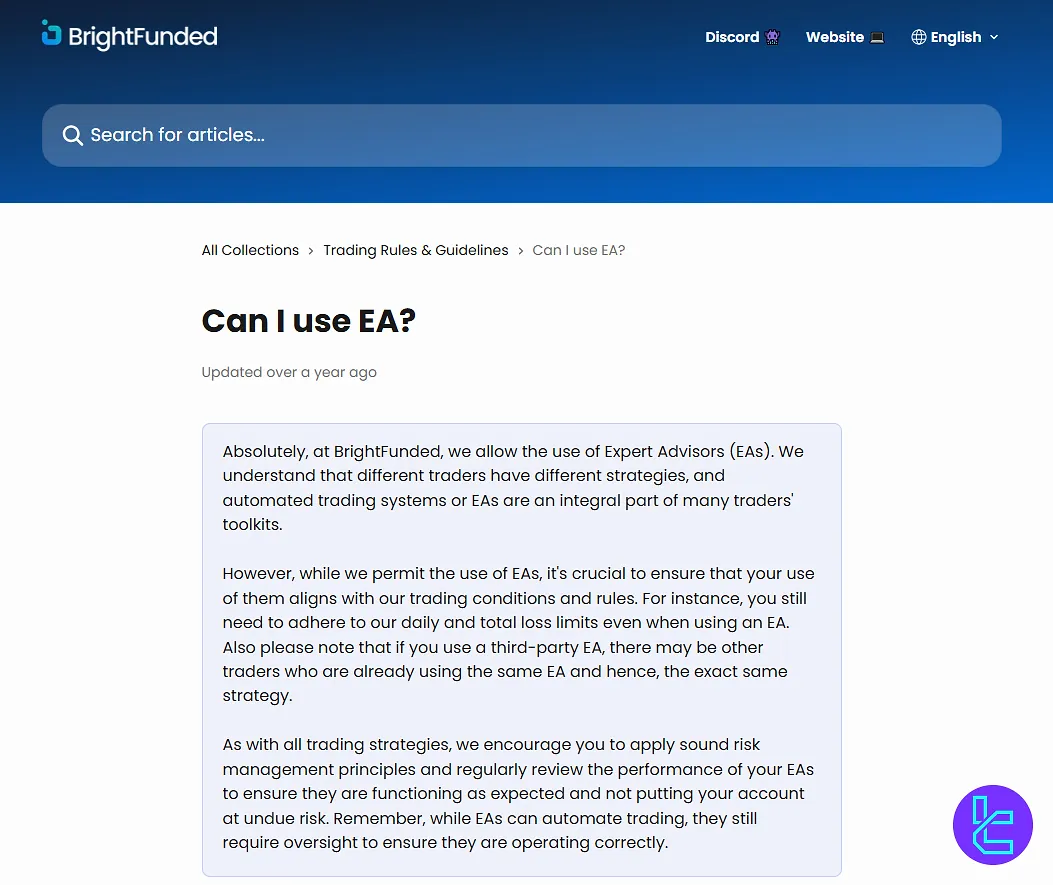 BrightFunded

Discord 👾 Website 💻 English

Search for articles...

All Collections > Trading Rules & Guidelines > Can I use EA?

Can I use EA?

Updated over a year ago

Absolutely, at BrightFunded, we allow the use of Expert Advisors (EAs). We understand that different traders have different strategies, and automated trading systems or EAs are an integral part of many traders' toolkits.

However, while we permit the use of EAs, it's crucial to ensure that your use of them aligns with our trading conditions and rules. For instance, you still need to adhere to our daily and total loss limits even when using an EA. Also please note that if you use a third-party EA, there may be other traders who are already using the same EA and hence, the exact same strategy.

As with all trading strategies, we encourage you to apply sound risk management principles and regularly review the performance of your EAs to ensure they are functioning as expected and not putting your account at undue risk. Remember, while EAs can automate trading, they still require oversight to ensure they are operating correctly.